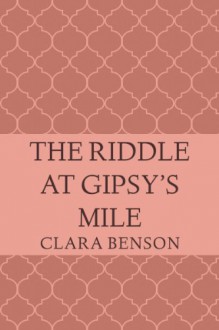 THE RIDDLE AT GIPSY'S MILE

CLARA BENSON